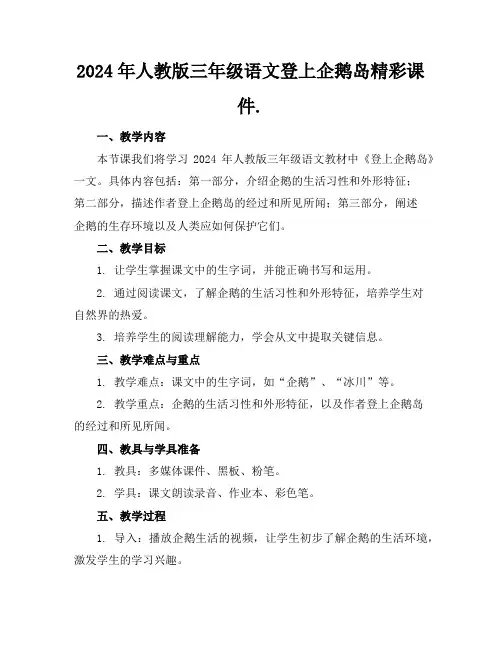 2024 年人教版三年级语文登上企鹅岛精彩课件.

一、教学内容

本节课我们将学习 2024 年人教版三年级语文教材中《登上企鹅岛》一文。具体内容包括：第一部分，介绍企鹅的生活习性和外形特征；第二部分，描述作者登上企鹅岛的经过和所见所闻；第三部分，阐述企鹅的生存环境以及人类应如何保护它们。

二、教学目标

1. 让学生掌握课文中的生字词，并能正确书写和运用。

2. 通过阅读课文，了解企鹅的生活习性和外形特征，培养学生对自然界的热爱。

3. 培养学生的阅读理解能力，学会从文中提取关键信息。

三、教学难点与重点

1. 教学难点：课文中的生字词，如“企鹅”、“冰川”等。

2. 教学重点：企鹅的生活习性和外形特征，以及作者登上企鹅岛的经过和所见所闻。

四、教具与学具准备

1. 教具：多媒体课件、黑板、粉笔。

2. 学具：课文朗读录音、作业本、彩色笔。

五、教学过程

1. 导入：播放企鹅生活的视频，让学生初步了解企鹅的生活环境，激发学生的学习兴趣。